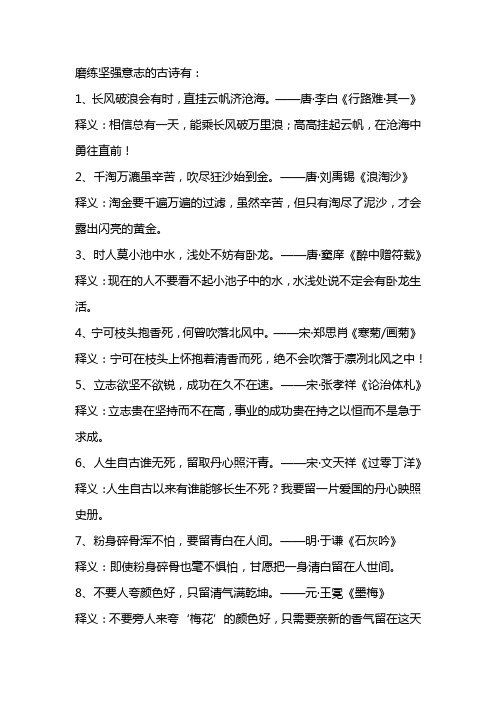 磨练坚强意志的古诗有：

1、长风破浪会有时，直挂云帆济沧海。——唐·李白《行路难·其一》

释义：相信总有一天，能乘长风破万里浪；高高挂起云帆，在沧海中勇往直前！

2、千淘万漉虽辛苦，吹尽狂沙始到金。——唐·刘禹锡《浪淘沙》

释义：淘金要千遍万遍的过滤，虽然辛苦，但只有淘尽了泥沙，才会露出闪亮的黄金。

3、时人莫小池中水，浅处不妨有卧龙。——唐·窦庠《醉中赠符载》

释义：现在的人不要看不起小池子中的水，水浅处说不定会有卧龙生活。

4、宁可枝头抱香死，何曾吹落北风中。——宋·郑思肖《寒菊/画菊》

释义：宁可在枝头上怀抱着清香而死，绝不会吹落于凛冽北风之中！

5、立志欲坚不欲锐，成功在久不在速。——宋·张孝祥《论治体札》

释义：立志贵在坚持而不在高，事业的成功贵在持之以恒而不是急于求成。

6、人生自古谁无死，留取丹心照汗青。——宋·文天祥《过零丁洋》

释义：人生自古以来有谁能够长生不死？我要留一片爱国的丹心映照史册。

7、粉身碎骨浑不怕，要留青白在人间。——明·于谦《石灰吟》

释义：即使粉身碎骨也毫不惧怕，甘愿把一身清白留在人世间。

8、不要人夸颜色好，只留清气满乾坤。——元·王冕《墨梅》

释义：不要旁人来夸‘梅花’的颜色好，只需要亲新的香气留在这天